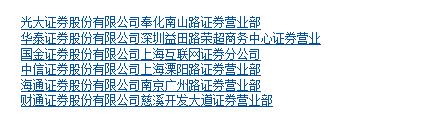 光大证券股份有限公司奉化南山路证券营业部
华泰证券股份有限公司深圳益田路荣超商务中心证券营业
国金证券股份有限公司上海互联网证券分公司
中信证券股份有限公司上海溧阳路证券营业部
海通证券股份有限公司南京广州路证券营业部
财通证券股份有限公司慈溪开发大道证券营业部